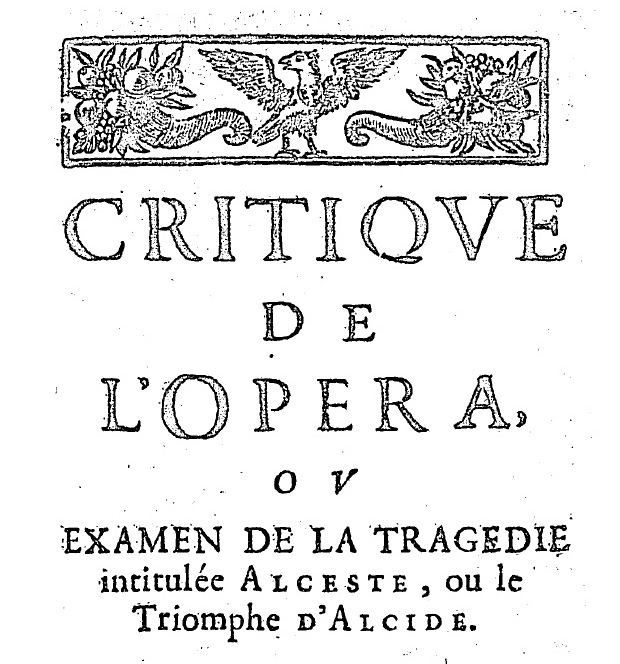 CRITIQVE

DE

L'OPERA,

OV

EXAMEN DE LA TRAGEDIE intitulée ALCESTE, ou le Triomphe D'ALCIDE.